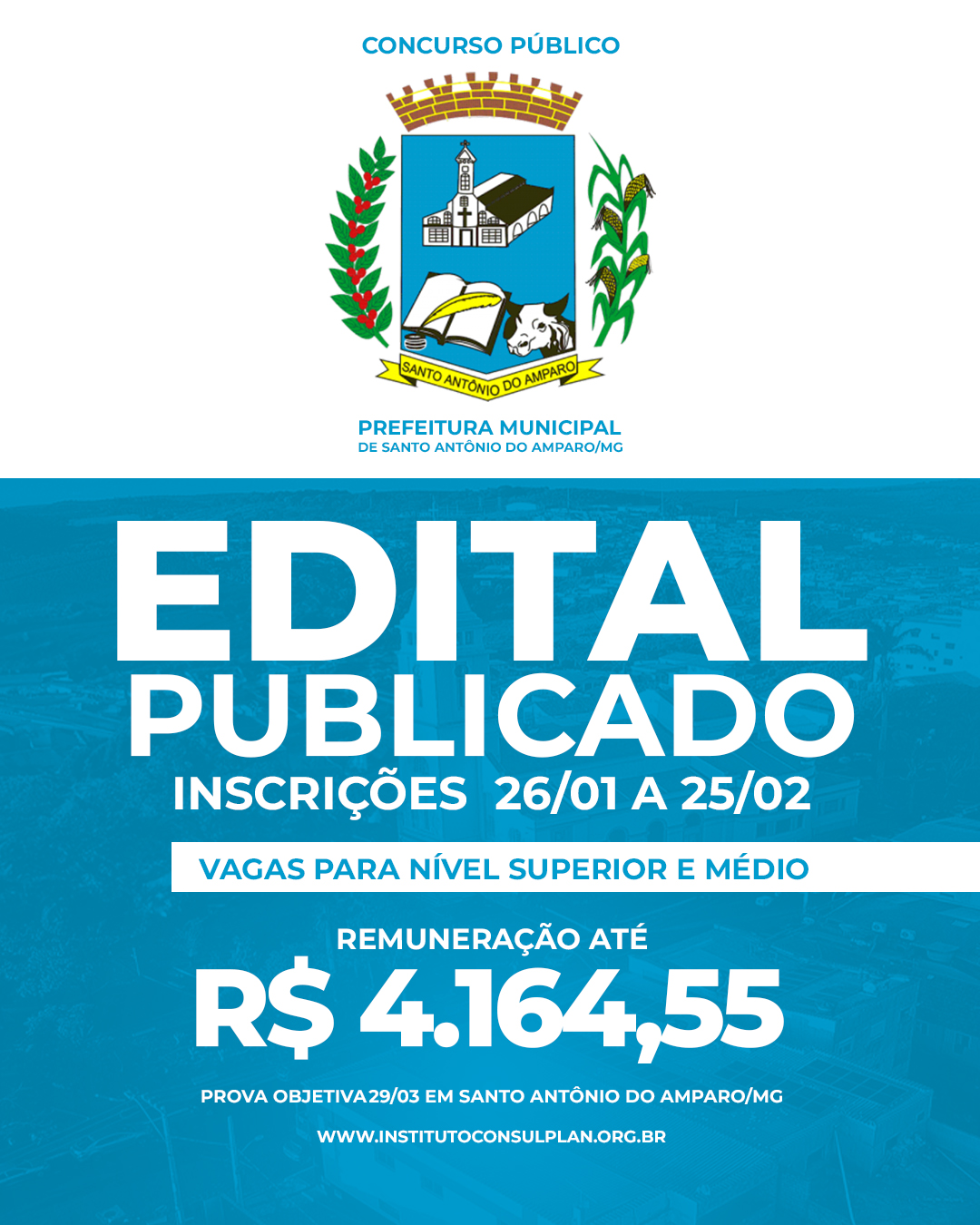 CONCURSO PÚBLICO

SANTO ANTÔNIO DO AMPARO

PREFEITURA MUNICIPAL
DE SANTO ANTÔNIO DO AMPARO/MG

EDITAL
PUBLICADO
INSCRIÇÕES 26/01 A 25/02

VAGAS PARA NÍVEL SUPERIOR E MÉDIO

REMUNERAÇÃO ATÉ
R$ 4.164,55

PROVA OBJETIVA29/03 EM SANTO ANTÔNIO DO AMPARO/MG

WWW.INSTITUTOCONSULPLAN.ORG.BR